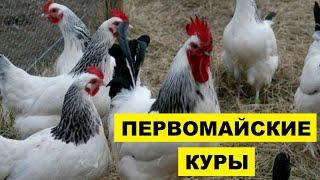 ПЕРВОМАЙСКИЕ
КУРЫ